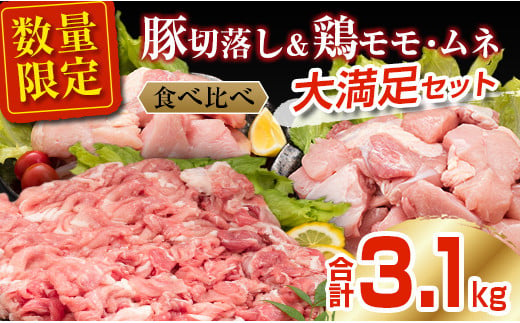 数量限定

豚切落し&鶏モモ・ムネ

食べ比べ

大満足セット

合計3.1kg